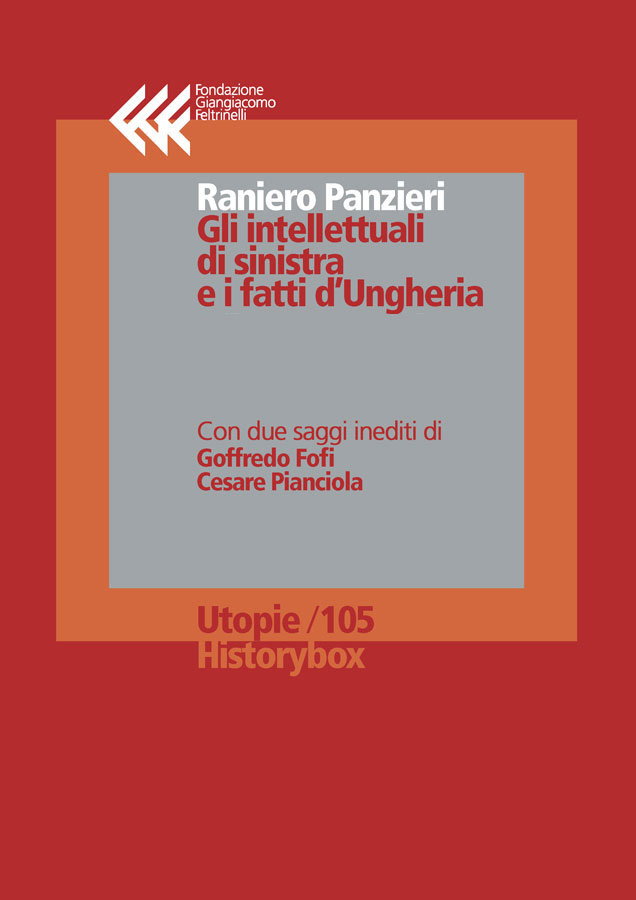 Fondazione
Giangiacomo
Feltrinelli

Raniero Panzieri
Gli intellettuali di sinistra e i fatti d'Ungheria

Con due saggi inediti di
Goffredo Fofi
Cesare Pianciola

Utopie /105
Historybox